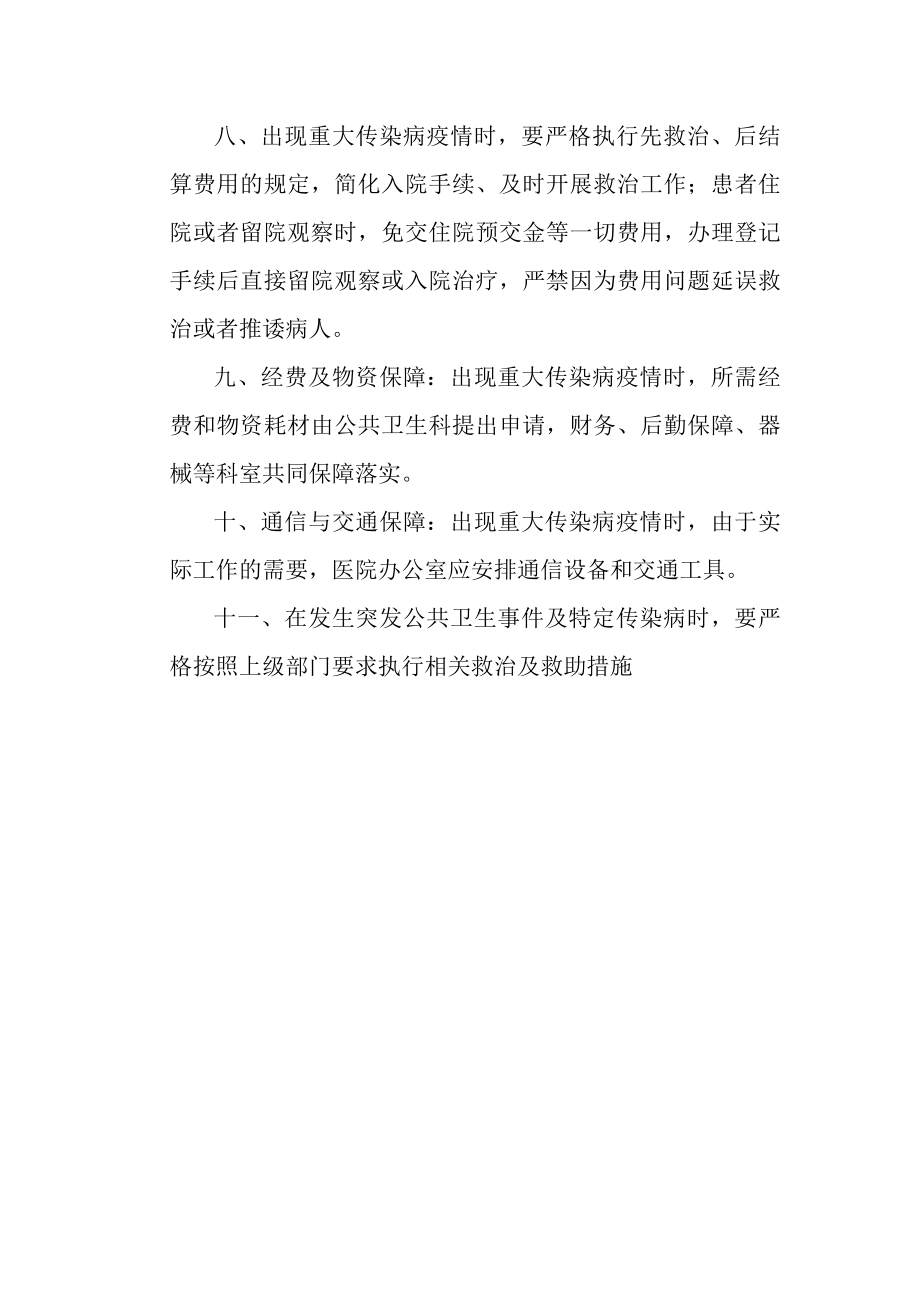 八、出现重大传染病疫情时，要严格执行先救治、后结算费用的规定，简化入院手续、及时开展救治工作；患者住院或者留院观察时，免交住院预交金等一切费用，办理登记手续后直接留院观察或入院治疗，严禁因为费用问题延误救治或者推诿病人。

九、经费及物资保障：出现重大传染病疫情时，所需经费和物资耗材由公共卫生科提出申请，财务、后勤保障、器械等科室共同保障落实。

十、通信与交通保障：出现重大传染病疫情时，由于实际工作的需要，医院办公室应安排通信设备和交通工具。

十一、在发生突发公共卫生事件及特定传染病时，要严格按照上级部门要求执行相关救治及救助措施